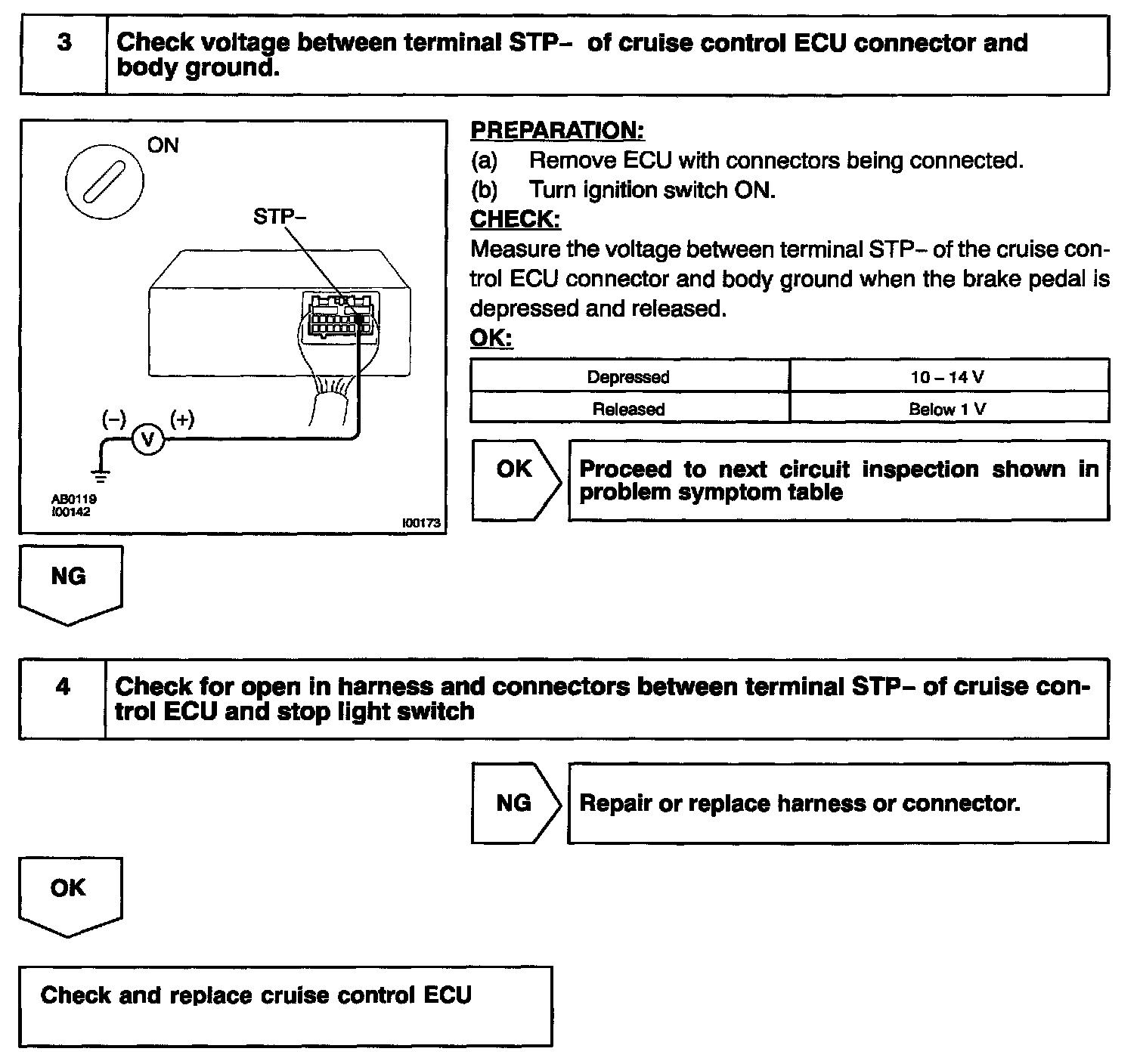 3 Check voltage between terminal STP– of cruise control ECU connector and body ground.

ON

STP–

(–) V (+)

AB0119
I00142

I00173

PREPARATION:
(a) Remove ECU with connectors being connected.
(b) Turn ignition switch ON.
CHECK:
Measure the voltage between terminal STP– of the cruise control ECU connector and body ground when the brake pedal is depressed and released.
OK:

| Depressed | 10 – 14 V |
|---|---|
| Released | Below 1 V |

OK Proceed to next circuit inspection shown in problem symptom table

NG

4 Check for open in harness and connectors between terminal STP– of cruise control ECU and stop light switch

NG Repair or replace harness or connector.

OK

Check and replace cruise control ECU